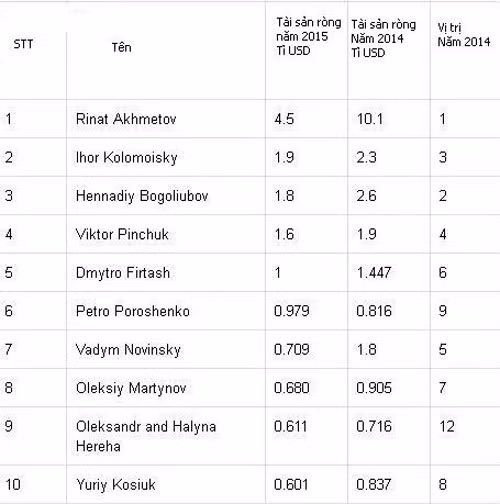 | STT | Tên | Tài sản ròng năm 2015 Tỉ USD | Tài sản ròng Năm 2014 Tỉ USD | Vị trị Năm 2014 |
|---|---|---|---|---|
| 1 | Rinat Akhmetov | 4.5 | 10.1 | 1 |
| 2 | Ihor Kolomoisky | 1.9 | 2.3 | 3 |
| 3 | Hennadiy Bogoliubov | 1.8 | 2.6 | 2 |
| 4 | Viktor Pinchuk | 1.6 | 1.9 | 4 |
| 5 | Dmytro Firtash | 1 | 1.447 | 6 |
| 6 | Petro Poroshenko | 0.979 | 0.816 | 9 |
| 7 | Vadym Novinsky | 0.709 | 1.8 | 5 |
| 8 | Oleksiy Martynov | 0.680 | 0.905 | 7 |
| 9 | Oleksandr and Halyna Hereha | 0.611 | 0.716 | 12 |
| 10 | Yuriy Kosiuk | 0.601 | 0.837 | 8 |